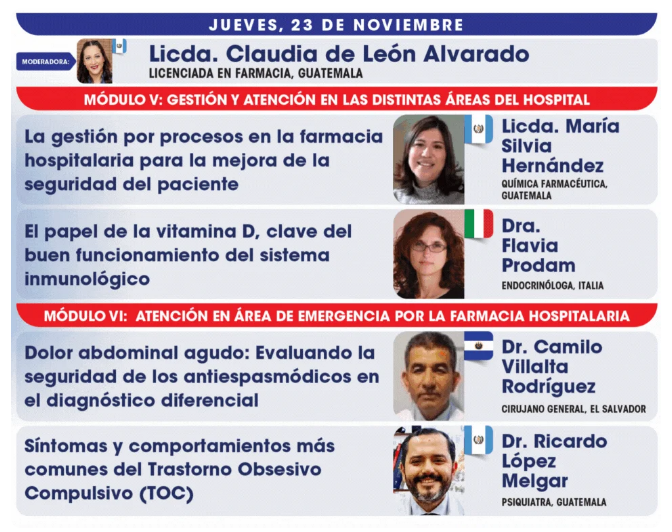 JUEVES, 23 DE NOVIEMBRE

MODERADORA:

Licda. Claudia de León Alvarado
LICENCIADA EN FARMACIA, GUATEMALA

MÓDULO V: GESTIÓN Y ATENCIÓN EN LAS DISTINTAS ÁREAS DEL HOSPITAL

La gestión por procesos en la farmacia hospitalaria para la mejora de la seguridad del paciente

Licda. María Silvia Hernández
QUÍMICA FARMACÉUTICA, GUATEMALA

El papel de la vitamina D, clave del buen funcionamiento del sistema inmunológico

Dra. Flavia Prodam
ENDOCRINÓLOGA, ITALIA

MÓDULO VI: ATENCIÓN EN ÁREA DE EMERGENCIA POR LA FARMACIA HOSPITALARIA

Dolor abdominal agudo: Evaluando la seguridad de los antiespasmódicos en el diagnóstico diferencial

Dr. Camilo Villalta Rodríguez
CIRUJANO GENERAL, EL SALVADOR

Síntomas y comportamientos más comunes del Trastorno Obsesivo Compulsivo (TOC)

Dr. Ricardo López Melgar
PSIQUIATRA, GUATEMALA